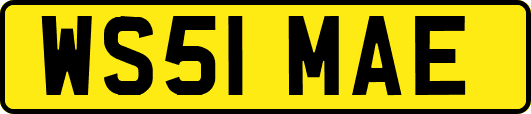 WS51 MAE